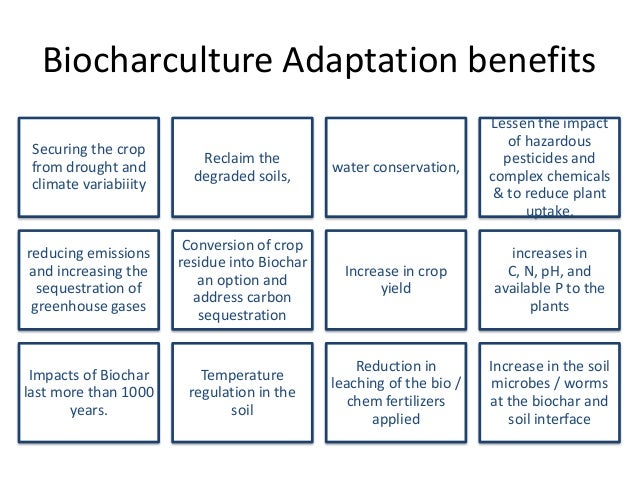 Biocharculture Adaptation benefits

Securing the crop from drought and climate variabiiity

Reclaim the degraded soils,

water conservation,

Lessen the impact of hazardous pesticides and complex chemicals & to reduce plant uptake.

reducing emissions and increasing the sequestration of greenhouse gases

Conversion of crop residue into Biochar an option and address carbon sequestration

Increase in crop yield

increases in C, N, pH, and available P to the plants

Impacts of Biochar last more than 1000 years.

Temperature regulation in the soil

Reduction in leaching of the bio / chem fertilizers applied

Increase in the soil microbes / worms at the biochar and soil interface